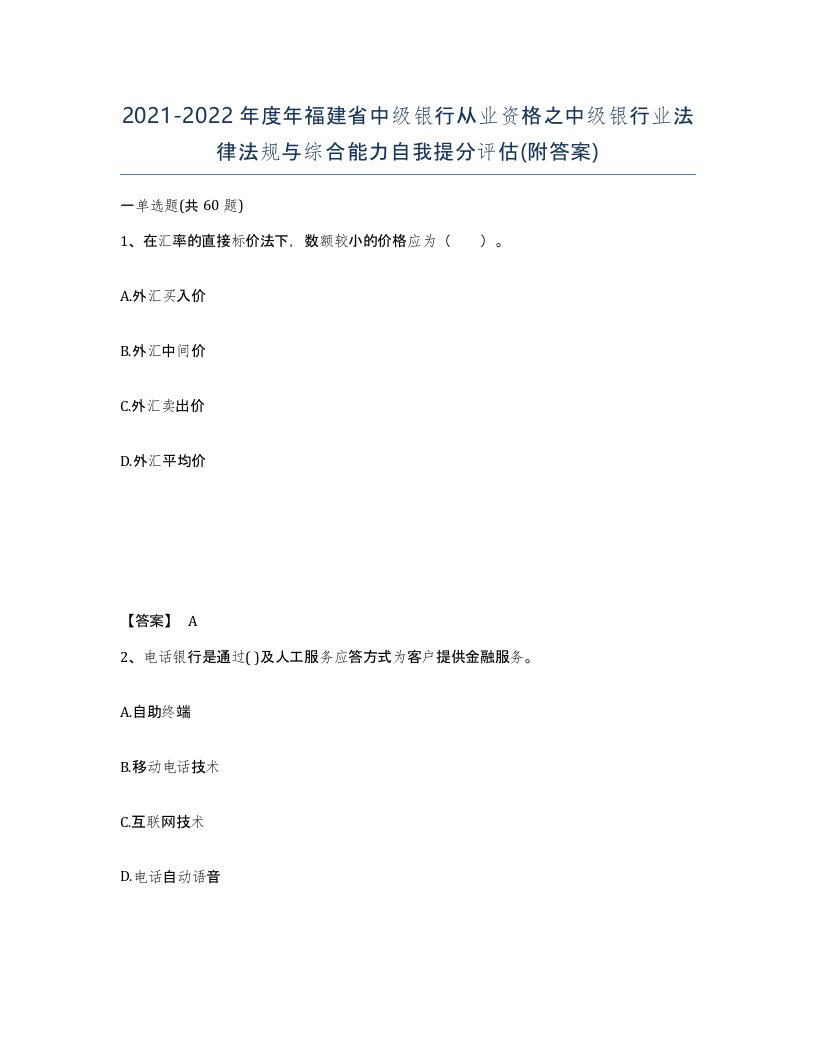 2021-2022年度年福建省中级银行从业资格之中级银行业法律法规与综合能力自我提分评估(附答案)

一单选题(共 60 题)

1、在汇率的直接标价法下，数额较小的价格应为（　　）。

A.外汇买入价

B.外汇中间价

C.外汇卖出价

D.外汇平均价

【答案】 A

2、电话银行是通过( )及人工服务应答方式为客户提供金融服务。

A.自助终端

B.移动电话技术

C.互联网技术

D.电话自动语音